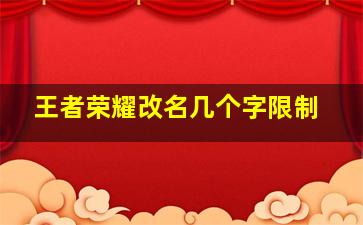 王者荣耀改名几个字限制